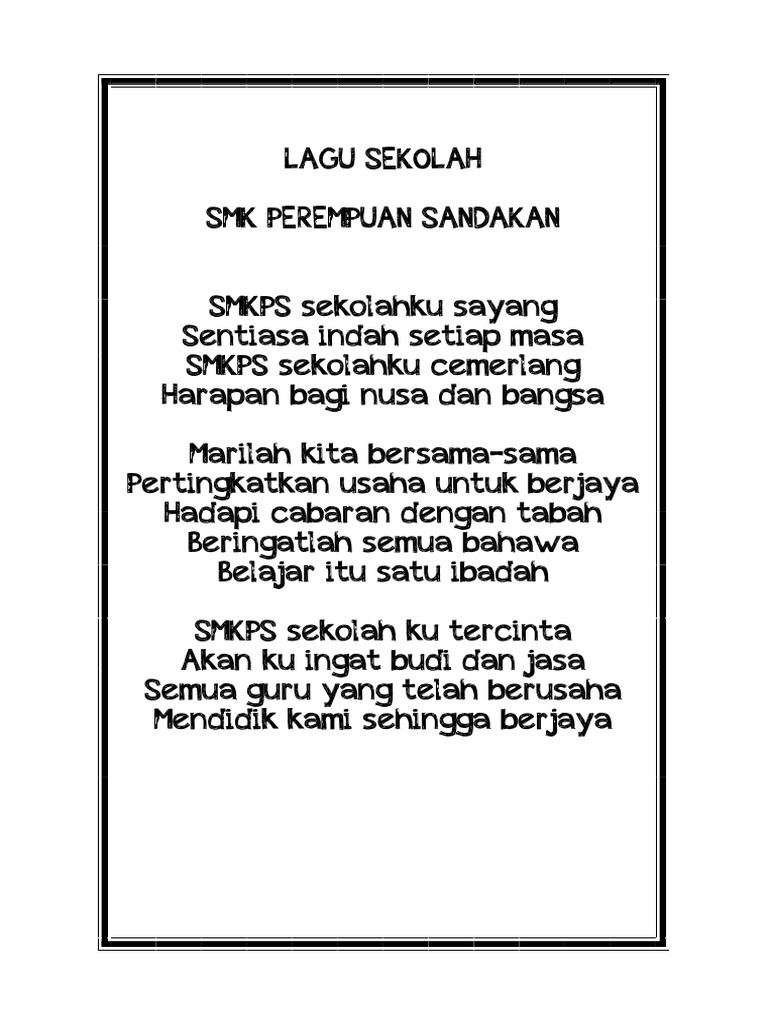 LAGU SEKOLAH

SMK PEREMPUAN SANDAKAN

SMKPS sekolahku sayang
Sentiasa indah setiap masa
SMKPS sekolahku cemerlang
Harapan bagi nusa dan bangsa

Marilah kita bersama-sama
Pertingkatkan usaha untuk berjaya
Hadapi cabaran dengan tabah
Beringatlah semua bahawa
Belajar itu satu ibadah

SMKPS sekolah ku tercinta
Akan ku ingat budi dan jasa
Semua guru yang telah berusaha
Mendidik kami sehingga berjaya